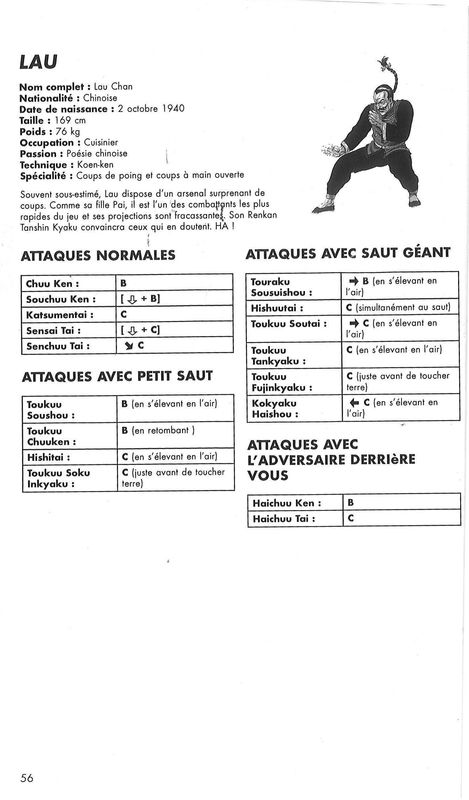 LAU

Nom complet : Lau Chan
Nationalité : Chinoise
Date de naissance : 2 octobre 1940
Taille : 169 cm
Poids : 76 kg
Occupation : Cuisinier
Passion : Poésie chinoise
Technique : Koen-ken
Spécialité : Coups de poing et coups à main ouverte

Souvent sous-estimé, Lau dispose d'un arsenal surprenant de coups. Comme sa fille Pai, il est l'un des combattants les plus rapides du jeu et ses projections sont fracassantes. Son Renkan Tanshin Kyaku convaincra ceux qui en doutent. HA !

ATTAQUES NORMALES

| Chuu Ken : | B |
|---|---|
| Souchuu Ken : | [ ⇩ + B] |
| Katsumentai : | C |
| Sensai Tai : | [ ⇩ + C] |
| Senchuu Tai : | ↘ C |

ATTAQUES AVEC PETIT SAUT

| Toukuu Soushou : | B (en s'élevant en l'air) |
|---|---|
| Toukuu Chuuken : | B (en retombant ) |
| Hishitai : | C (en s'élevant en l'air) |
| Toukuu Soku Inkyaku : | C (juste avant de toucher terre) |

ATTAQUES AVEC SAUT GÉANT

| Touraku Sousuishou : | ➡ B (en s'élevant en l'air) |
|---|---|
| Hishuutai : | C (simultanément au saut) |
| Toukuu Soutai : | ➡ C (en s'élevant en l'air) |
| Toukuu Tankyaku : | C (en s'élevant en l'air) |
| Toukuu Fujinkyaku : | C (juste avant de toucher terre) |
| Kokyaku Haishou : | ⬅ C (en s'élevant en l'air) |

ATTAQUES AVEC L'ADVERSAIRE DERRIèRE VOUS

| Haichuu Ken : | B |
|---|---|
| Haichuu Tai : | C |

56